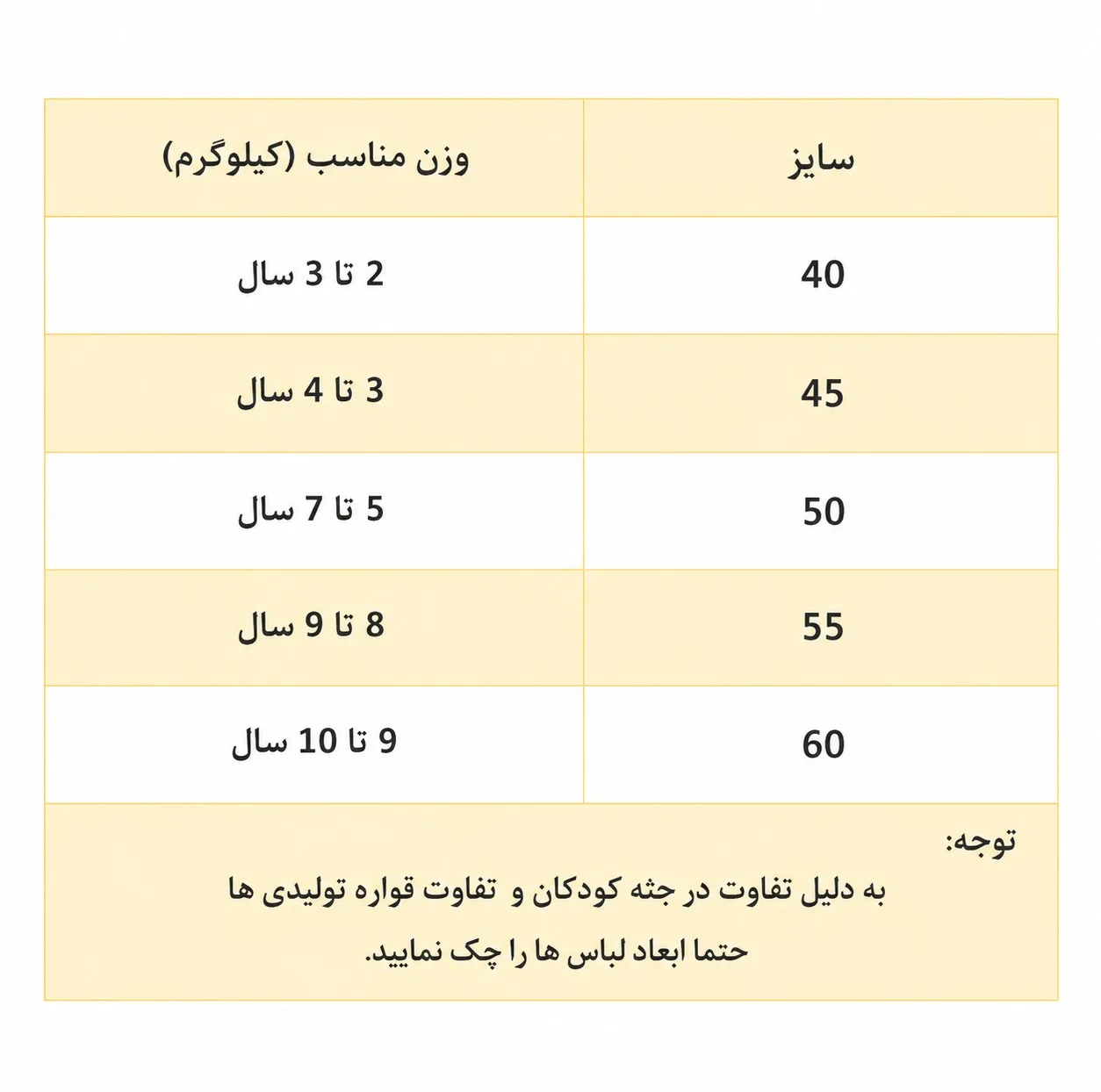 | سایز | وزن مناسب (کیلوگرم) |
|---|---|
| 40 | 2 تا 3 سال |
| 45 | 3 تا 4 سال |
| 50 | 5 تا 7 سال |
| 55 | 8 تا 9 سال |
| 60 | 9 تا 10 سال |

توجه:
به دلیل تفاوت در جثه کودکان و تفاوت قواره تولیدی ها
حتما ابعاد لباس ها را چک نمایید.